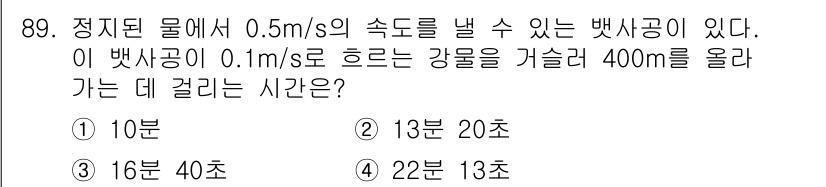 89. 정지된 물에서 0.5m/s의 속도를 낼 수 있는 뱃사공이 있다. 이 뱃사공이 0.1m/s로 흐르는 강물을 거슬러 400m를 올라가는 데 걸리는 시간은?

① 10분
② 13분 20초
③ 16분 40초
④ 22분 13초